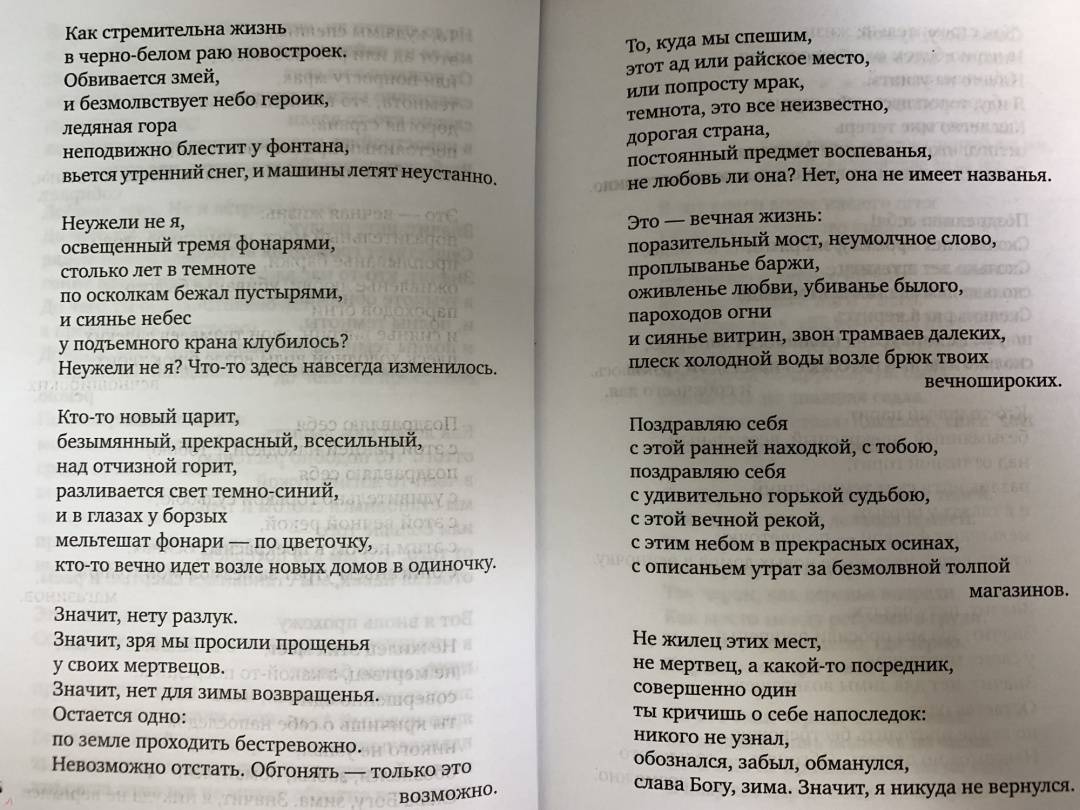 Как стремительна жизнь
в черно-белом раю новостроек.
Обвивается змей,
и безмолвствует небо героик,
ледяная гора
неподвижно блестит у фонтана,
вьется утренний снег, и машины летят неустанно.

Неужели не я,
освещенный тремя фонарями,
столько лет в темноте
по осколкам бежал пустырями,
и сиянье небес
у подъемного крана клубилось?
Неужели не я? Что-то здесь навсегда изменилось.

Кто-то новый царит,
безымянный, прекрасный, всесильный,
над отчизной горит,
разливается свет темно-синий,
и в глазах у борзых
мельтешат фонари — по цветочку,
кто-то вечно идет возле новых домов в одиночку.

Значит, нету разлук.
Значит, зря мы просили прощенья
у своих мертвецов.
Значит, нет для зимы возвращенья.
Остается одно:
по земле проходить бестревожно.
Невозможно отстать. Обгонять — только это возможно.

То, куда мы спешим,
этот ад или райское место,
или попросту мрак,
темнота, это все неизвестно,
дорогая страна,
постоянный предмет воспеванья,
не любовь ли она? Нет, она не имеет названья.

Это — вечная жизнь:
поразительный мост, неумолчное слово,
проплыванье баржи,
оживленье любви, убиванье былого,
пароходов огни
и сиянье витрин, звон трамваев далеких,
плеск холодной воды возле брюк твоих вечношироких.

Поздравляю себя
с этой ранней находкой, с тобою,
поздравляю себя
с удивительно горькой судьбою,
с этой вечной рекой,
с этим небом в прекрасных осинах,
с описаньем утрат за безмолвной толпой магазинов.

Не жилец этих мест,
не мертвец, а какой-то посредник,
совершенно один
ты кричишь о себе напоследок:
никого не узнал,
обознался, забыл, обманулся,
слава Богу, зима. Значит, я никуда не вернулся.